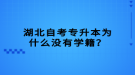 湖北自考专升本为什么没有学籍？